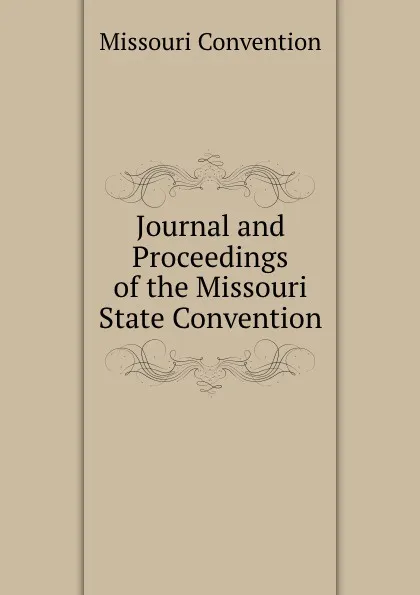 Missouri Convention

Journal and Proceedings of the Missouri State Convention